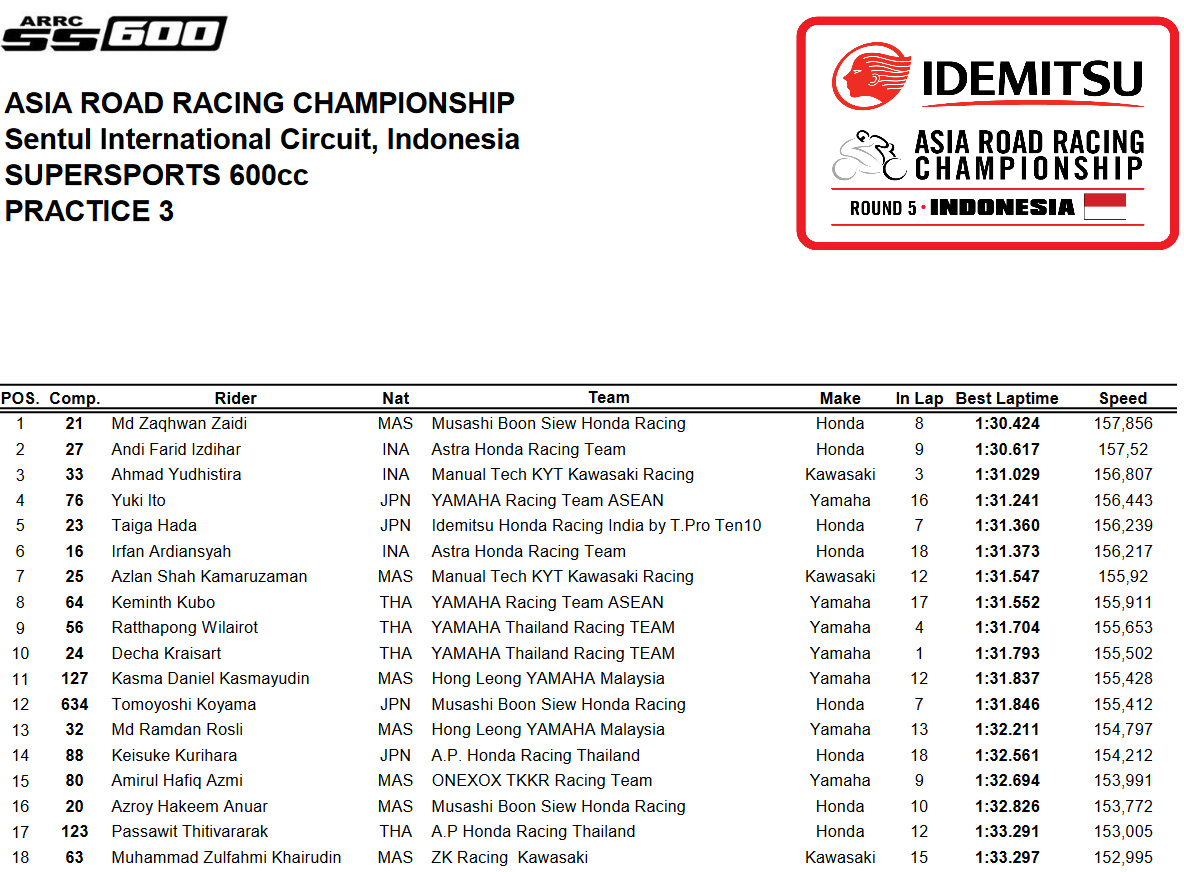 ARRC SS600

ASIA ROAD RACING CHAMPIONSHIP
Sentul International Circuit, Indonesia
SUPERSPORTS 600cc
PRACTICE 3

IDEMITSU
ASIA ROAD RACING CHAMPIONSHIP
ROUND 5 • INDONESIA

| POS. | Comp. | Rider | Nat | Team | Make | In Lap | Best Laptime | Speed |
|---|---|---|---|---|---|---|---|---|
| 1 | 21 | Md Zaqhwan Zaidi | MAS | Musashi Boon Siew Honda Racing | Honda | 8 | 1:30.424 | 157,856 |
| 2 | 27 | Andi Farid Izdihar | INA | Astra Honda Racing Team | Honda | 9 | 1:30.617 | 157,52 |
| 3 | 33 | Ahmad Yudhistira | INA | Manual Tech KYT Kawasaki Racing | Kawasaki | 3 | 1:31.029 | 156,807 |
| 4 | 76 | Yuki Ito | JPN | YAMAHA Racing Team ASEAN | Yamaha | 16 | 1:31.241 | 156,443 |
| 5 | 23 | Taiga Hada | JPN | Idemitsu Honda Racing India by T.Pro Ten10 | Honda | 7 | 1:31.360 | 156,239 |
| 6 | 16 | Irfan Ardiansyah | INA | Astra Honda Racing Team | Honda | 18 | 1:31.373 | 156,217 |
| 7 | 25 | Azlan Shah Kamaruzaman | MAS | Manual Tech KYT Kawasaki Racing | Kawasaki | 12 | 1:31.547 | 155,92 |
| 8 | 64 | Keminth Kubo | THA | YAMAHA Racing Team ASEAN | Yamaha | 17 | 1:31.552 | 155,911 |
| 9 | 56 | Ratthapong Wilairot | THA | YAMAHA Thailand Racing TEAM | Yamaha | 4 | 1:31.704 | 155,653 |
| 10 | 24 | Decha Kraisart | THA | YAMAHA Thailand Racing TEAM | Yamaha | 1 | 1:31.793 | 155,502 |
| 11 | 127 | Kasma Daniel Kasmayudin | MAS | Hong Leong YAMAHA Malaysia | Yamaha | 12 | 1:31.837 | 155,428 |
| 12 | 634 | Tomoyoshi Koyama | JPN | Musashi Boon Siew Honda Racing | Honda | 7 | 1:31.846 | 155,412 |
| 13 | 32 | Md Ramdan Rosli | MAS | Hong Leong YAMAHA Malaysia | Yamaha | 13 | 1:32.211 | 154,797 |
| 14 | 88 | Keisuke Kurihara | JPN | A.P. Honda Racing Thailand | Honda | 18 | 1:32.561 | 154,212 |
| 15 | 80 | Amirul Hafiq Azmi | MAS | ONEXOX TKKR Racing Team | Yamaha | 9 | 1:32.694 | 153,991 |
| 16 | 20 | Azroy Hakeem Anuar | MAS | Musashi Boon Siew Honda Racing | Honda | 10 | 1:32.826 | 153,772 |
| 17 | 123 | Passawit Thitivararak | THA | A.P Honda Racing Thailand | Honda | 12 | 1:33.291 | 153,005 |
| 18 | 63 | Muhammad Zulfahmi Khairudin | MAS | ZK Racing Kawasaki | Kawasaki | 15 | 1:33.297 | 152,995 |